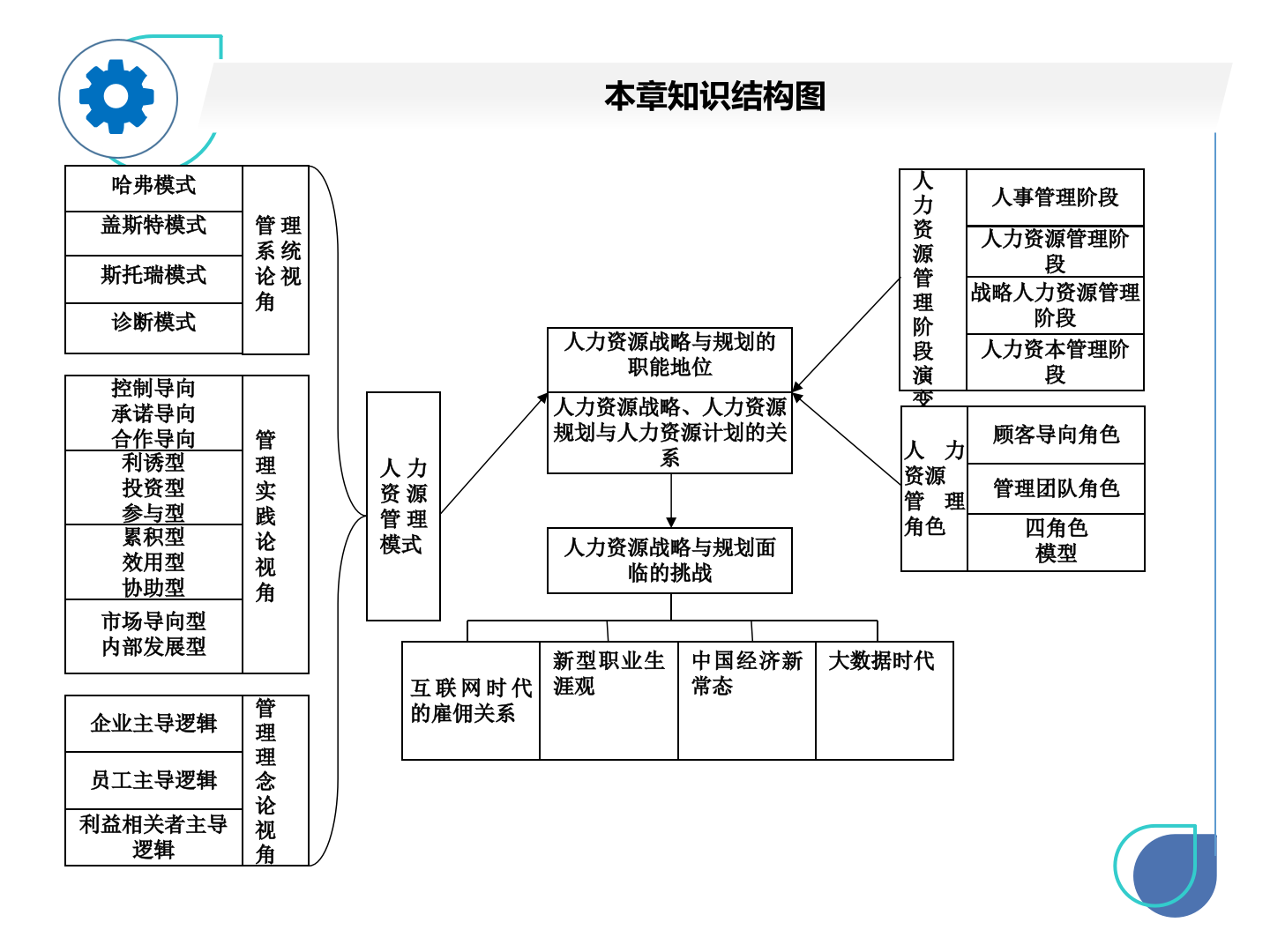 本章知识结构图

哈弗模式
盖斯特模式
斯托瑞模式
诊断模式

管理系统论视角

控制导向
承诺导向
合作导向
利诱型
投资型
参与型
累积型
效用型
协助型
市场导向型
内部发展型

管理实践论视角

企业主导逻辑
员工主导逻辑
利益相关者主导逻辑

管理理念论视角

人力资源管理模式

人力资源战略与规划的职能地位

人力资源战略、人力资源规划与人力资源计划的关系

人力资源战略与规划面临的挑战

互联网时代的雇佣关系

新型职业生涯观

中国经济新常态

大数据时代

人力资源管理阶段演变

人事管理阶段
人力资源管理阶段
战略人力资源管理阶段
人力资本管理阶段

人力资源管理角色

顾客导向角色
管理团队角色
四角色模型